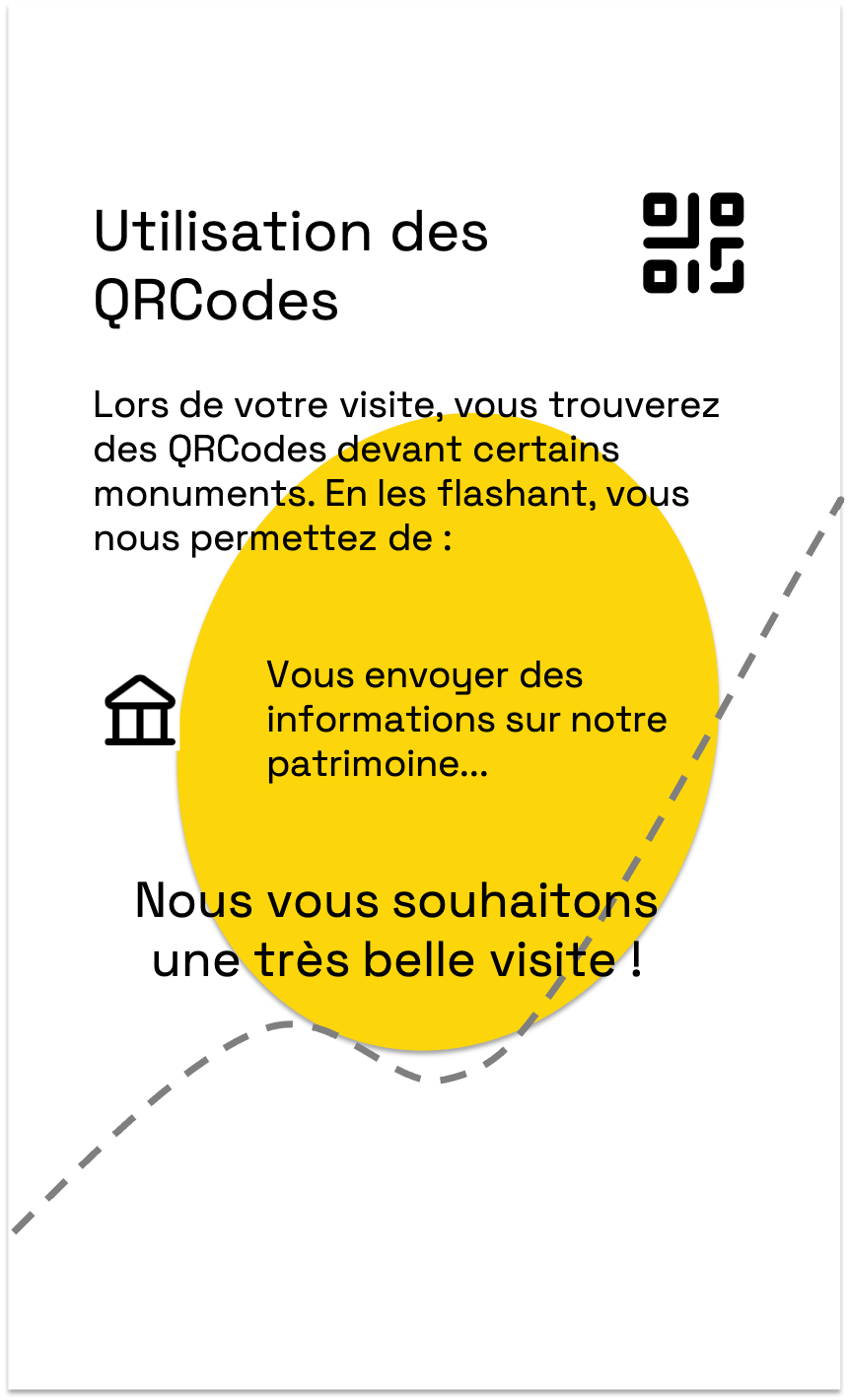 Utilisation des QRCodes

Lors de votre visite, vous trouverez des QRCodes devant certains monuments. En les flashant, vous nous permettez de :

Vous envoyer des informations sur notre patrimoine...

Nous vous souhaitons une très belle visite !